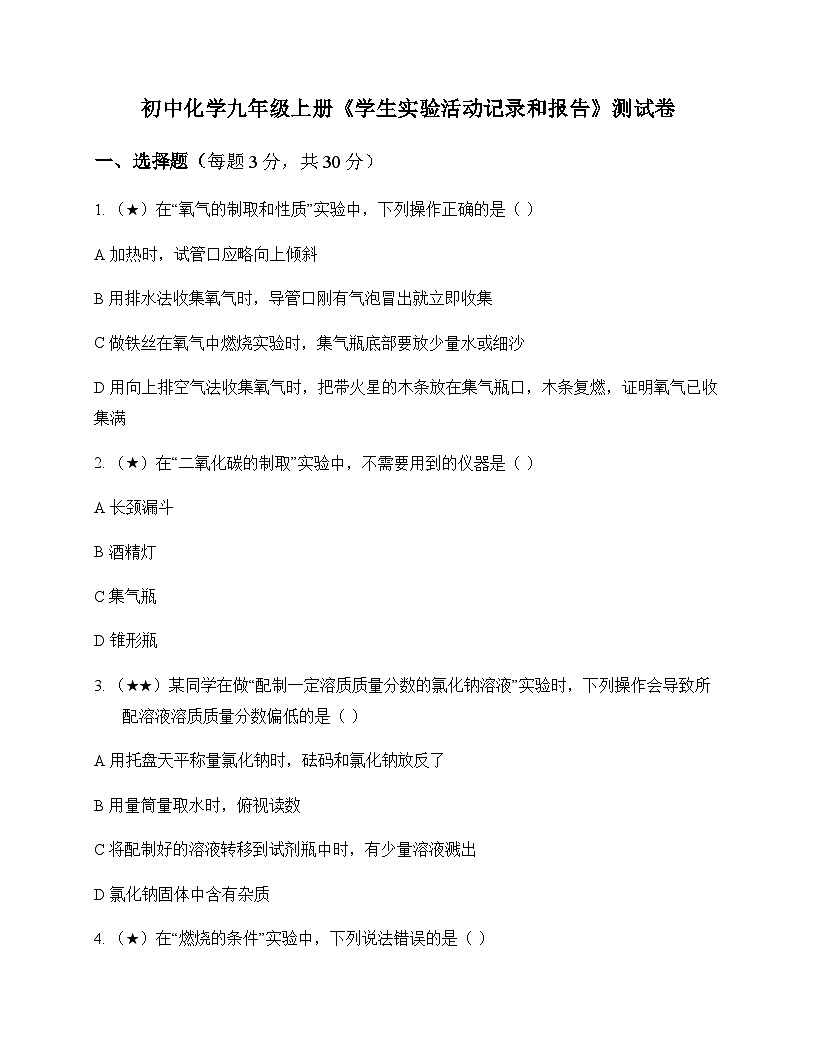 初中化学九年级上册《学生实验活动记录和报告》测试卷

一、选择题（每题 3 分，共 30 分）

1.（★）在“氧气的制取和性质”实验中，下列操作正确的是（ ）

A 加热时，试管口应略向上倾斜

B 用排水法收集氧气时，导管口刚有气泡冒出就立即收集

C 做铁丝在氧气中燃烧实验时，集气瓶底部要放少量水或细沙

D 用向上排空气法收集氧气时，把带火星的木条放在集气瓶口，木条复燃，证明氧气已收集满

2.（★）在“二氧化碳的制取”实验中，不需要用到的仪器是（ ）

A 长颈漏斗

B 酒精灯

C 集气瓶

D 锥形瓶

3.（★★）某同学在做“配制一定溶质质量分数的氯化钠溶液”实验时，下列操作会导致所配溶液溶质质量分数偏低的是（ ）

A 用托盘天平称量氯化钠时，砝码和氯化钠放反了

B 用量筒量取水时，俯视读数

C 将配制好的溶液转移到试剂瓶中时，有少量溶液溅出

D 氯化钠固体中含有杂质

4.（★）在“燃烧的条件”实验中，下列说法错误的是（ ）